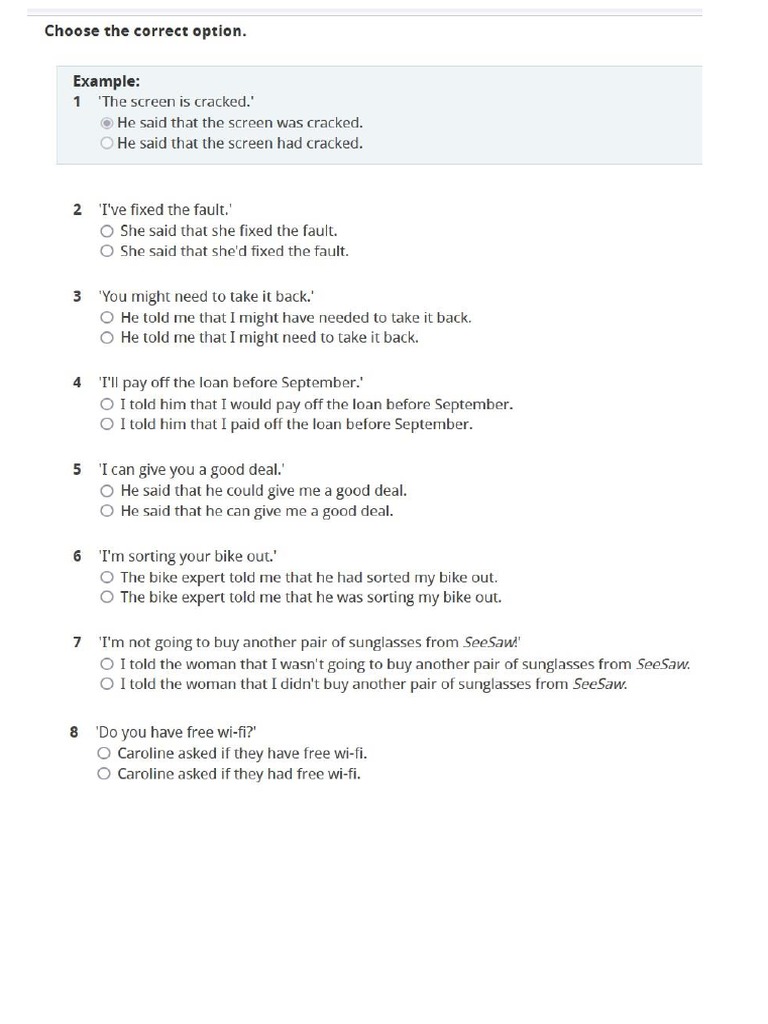 Choose the correct option.

Example:
1 'The screen is cracked.'
He said that the screen was cracked.
He said that the screen had cracked.

2 'I've fixed the fault.'
She said that she fixed the fault.
She said that she'd fixed the fault.

3 'You might need to take it back.'
He told me that I might have needed to take it back.
He told me that I might need to take it back.

4 'I'll pay off the loan before September.'
I told him that I would pay off the loan before September.
I told him that I paid off the loan before September.

5 'I can give you a good deal.'
He said that he could give me a good deal.
He said that he can give me a good deal.

6 'I'm sorting your bike out.'
The bike expert told me that he had sorted my bike out.
The bike expert told me that he was sorting my bike out.

7 'I'm not going to buy another pair of sunglasses from SeeSaw!'
I told the woman that I wasn't going to buy another pair of sunglasses from SeeSaw.
I told the woman that I didn't buy another pair of sunglasses from SeeSaw.

8 'Do you have free wi-fi?'
Caroline asked if they have free wi-fi.
Caroline asked if they had free wi-fi.